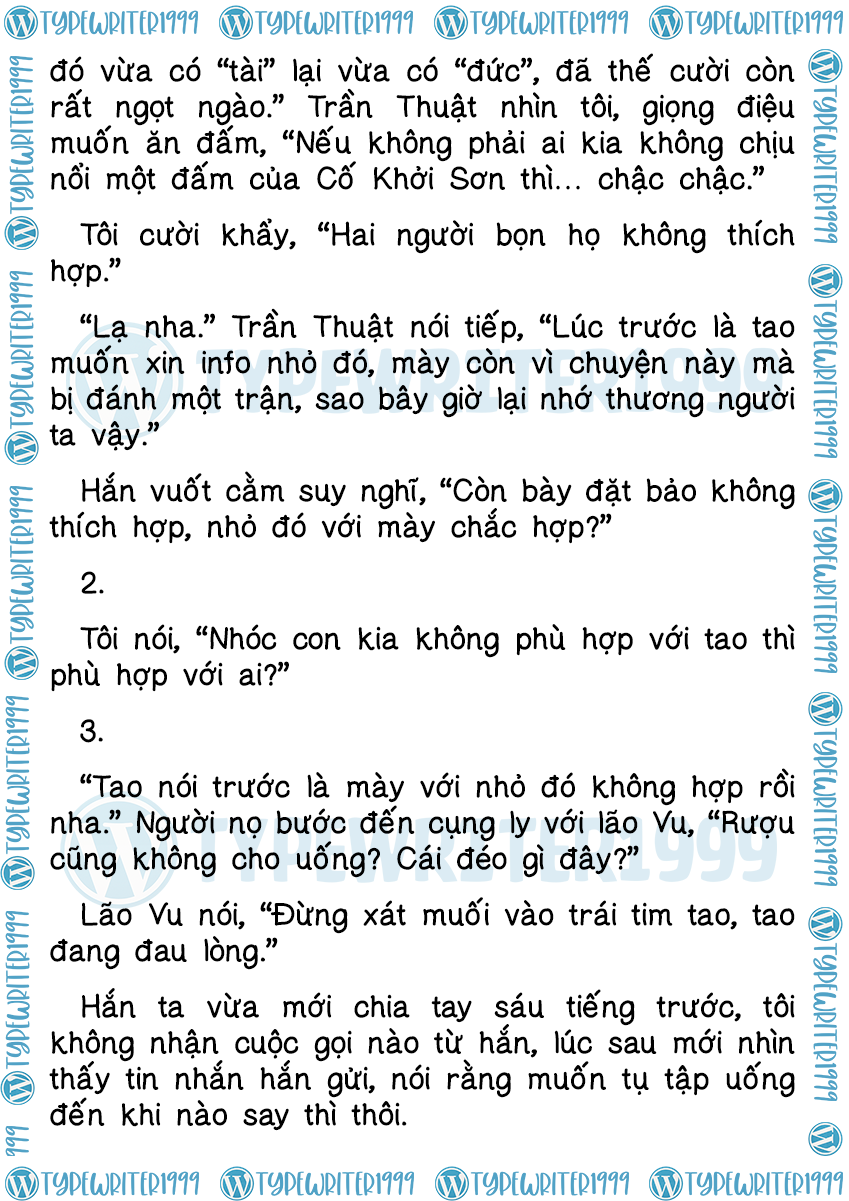 TYPEWRITER1999 TYPEWRITER1999 TYPEWRITER1999 TYPEWRITER1999

đó vừa có “tài” lại vừa có “đức”, đã thế cười còn rất ngọt ngào.” Trần Thuật nhìn tôi, giọng điệu muốn ăn đấm, “Nếu không phải ai kia không chịu nổi một đấm của Cố Khởi Sơn thì... chậc chậc.”

Tôi cười khẩy, “Hai người bọn họ không thích hợp.”

“Lạ nha.” Trần Thuật nói tiếp, “Lúc trước là tao muốn xin info nhỏ đó, mày còn vì chuyện này mà bị đánh một trận, sao bây giờ lại nhớ thương người ta vậy.”

Hắn vuốt cằm suy nghĩ, “Còn bày đặt bảo không thích hợp, nhỏ đó với mày chắc hợp?”

2.

Tôi nói, “Nhóc con kia không phù hợp với tao thì phù hợp với ai?”

3.

“Tao nói trước là mày với nhỏ đó không hợp rồi nha.” Người nọ bước đến cụng ly với lão Vu, “Rượu cũng không cho uống? Cái đéo gì đây?”

Lão Vu nói, “Đừng xát muối vào trái tim tao, tao đang đau lòng.”

Hắn ta vừa mới chia tay sáu tiếng trước, tôi không nhận cuộc gọi nào từ hắn, lúc sau mới nhìn thấy tin nhắn hắn gửi, nói rằng muốn tụ tập uống đến khi nào say thì thôi.

TYPEWRITER1999 TYPEWRITER1999 TYPEWRITER1999 TYPEWRITER1999